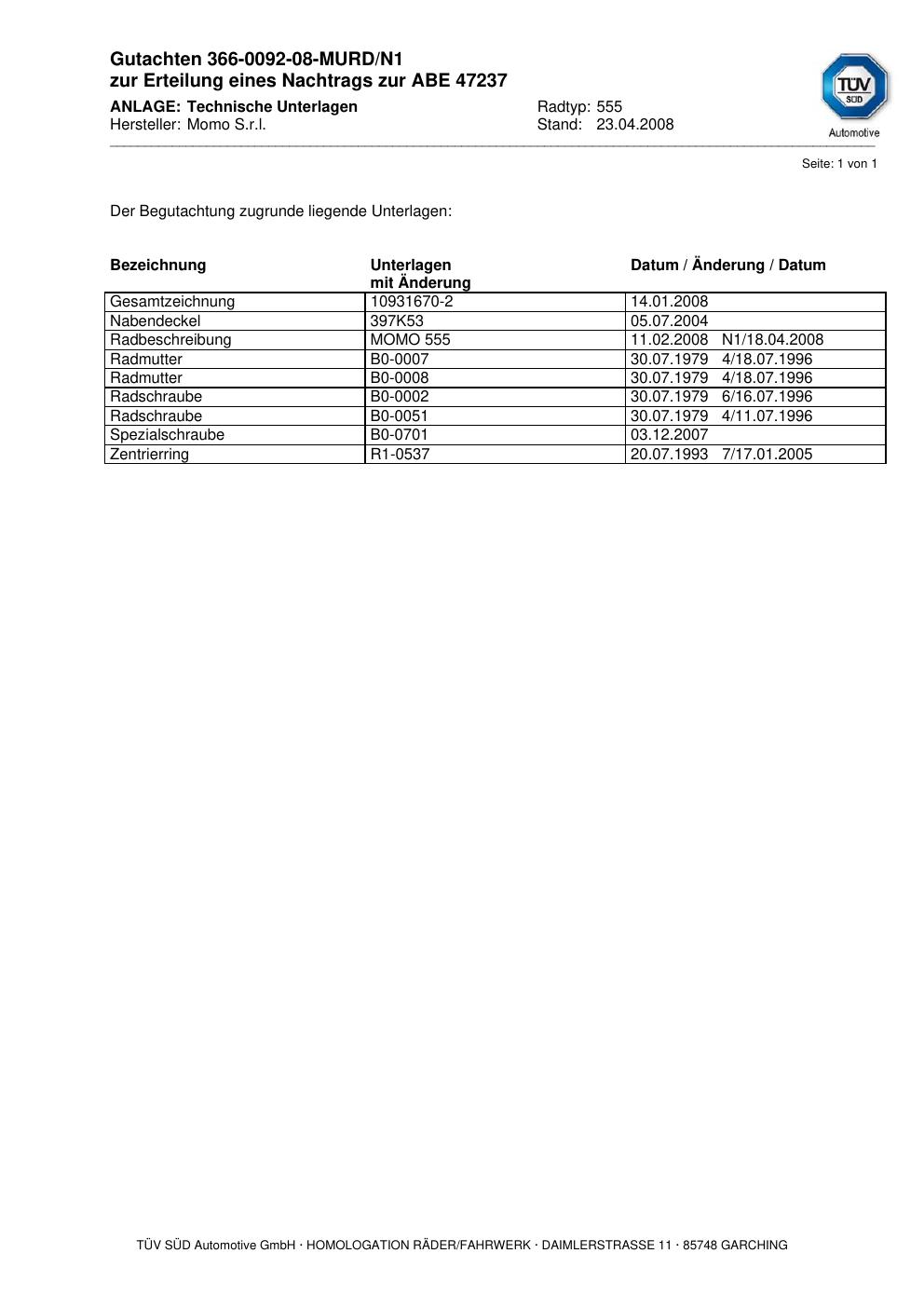 Gutachten 366-0092-08-MURD/N1
zur Erteilung eines Nachtrags zur ABE 47237

ANLAGE: Technische Unterlagen
Hersteller: Momo S.r.l.

Radtyp: 555
Stand: 23.04.2008

TÜV SÜD
Automotive

Seite: 1 von 1

Der Begutachtung zugrunde liegende Unterlagen:

| Bezeichnung | Unterlagen mit Änderung | Datum / Änderung / Datum |
|---|---|---|
| Gesamtzeichnung | 10931670-2 | 14.01.2008 |
| Nabendeckel | 397K53 | 05.07.2004 |
| Radbeschreibung | MOMO 555 | 11.02.2008 N1/18.04.2008 |
| Radmutter | B0-0007 | 30.07.1979 4/18.07.1996 |
| Radmutter | B0-0008 | 30.07.1979 4/18.07.1996 |
| Radschraube | B0-0002 | 30.07.1979 6/16.07.1996 |
| Radschraube | B0-0051 | 30.07.1979 4/11.07.1996 |
| Spezialschraube | B0-0701 | 03.12.2007 |
| Zentrierring | R1-0537 | 20.07.1993 7/17.01.2005 |

TÜV SÜD Automotive GmbH · HOMOLOGATION RÄDER/FAHRWERK · DAIMLERSTRASSE 11 · 85748 GARCHING